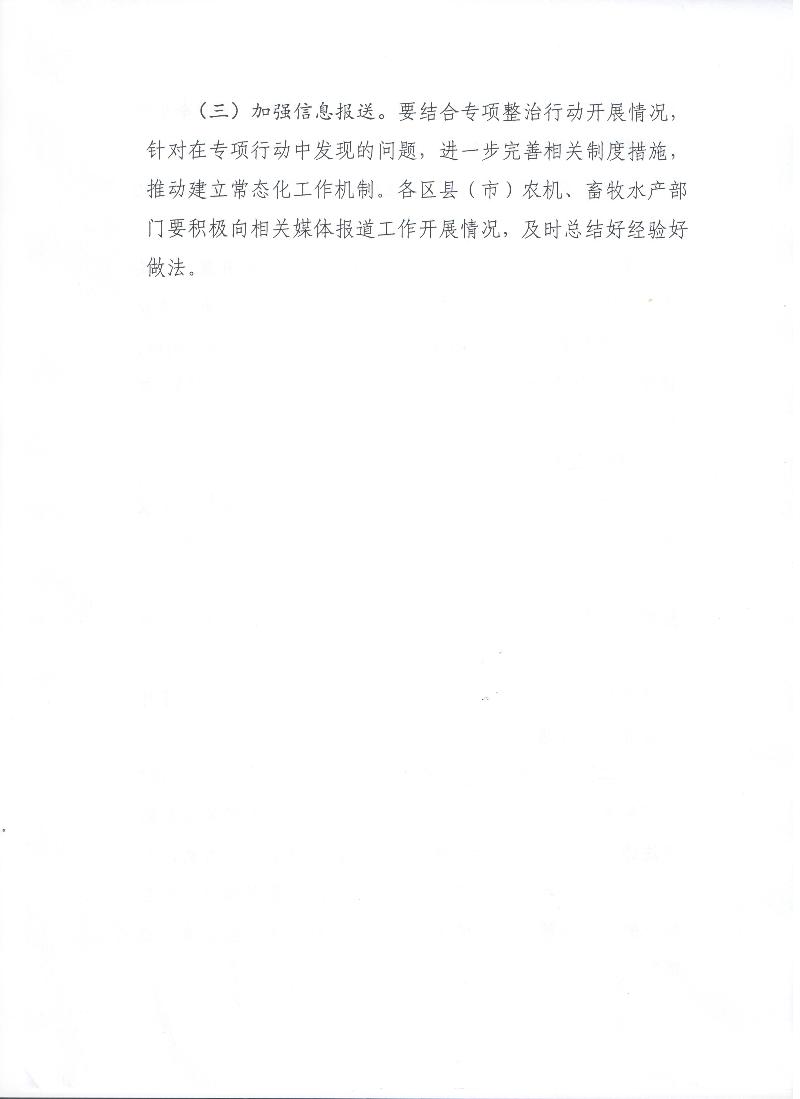 （三）加强信息报送。要结合专项整治行动开展情况，针对在专项行动中发现的问题，进一步完善相关制度措施，推动建立常态化工作机制。各区县（市）农机、畜牧水产部门要积极向相关媒体报道工作开展情况，及时总结好经验好做法。